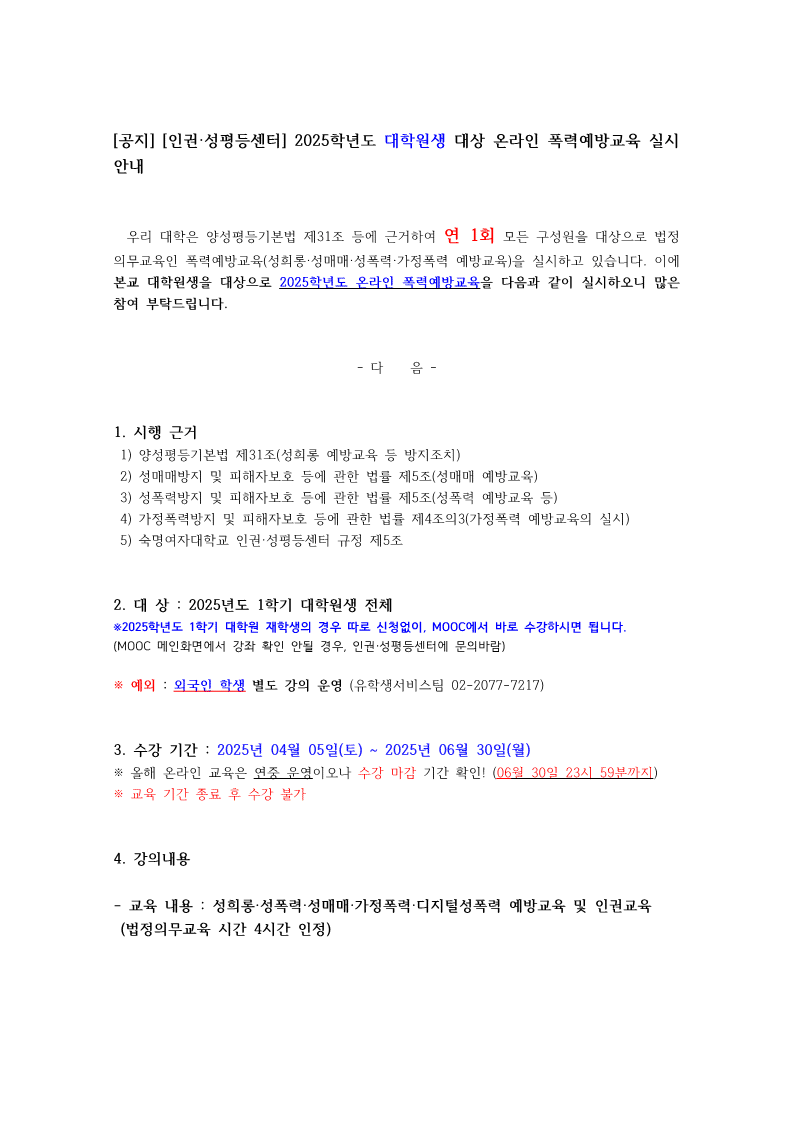 [공지] [인권·성평등센터] 2025학년도 대학원생 대상 온라인 폭력예방교육 실시 안내

우리 대학은 양성평등기본법 제31조 등에 근거하여 연 1회 모든 구성원을 대상으로 법정 의무교육인 폭력예방교육(성희롱·성매매·성폭력·가정폭력 예방교육)을 실시하고 있습니다. 이에 본교 대학원생을 대상으로 2025학년도 온라인 폭력예방교육을 다음과 같이 실시하오니 많은 참여 부탁드립니다.

- 다 음 -

1. 시행 근거
1) 양성평등기본법 제31조(성희롱 예방교육 등 방지조치)
2) 성매매방지 및 피해자보호 등에 관한 법률 제5조(성매매 예방교육)
3) 성폭력방지 및 피해자보호 등에 관한 법률 제5조(성폭력 예방교육 등)
4) 가정폭력방지 및 피해자보호 등에 관한 법률 제4조의3(가정폭력 예방교육의 실시)
5) 숙명여자대학교 인권·성평등센터 규정 제5조

2. 대 상 : 2025년도 1학기 대학원생 전체
※2025학년도 1학기 대학원 재학생의 경우 따로 신청없이, MOOC에서 바로 수강하시면 됩니다.
(MOOC 메인화면에서 강좌 확인 안될 경우, 인권·성평등센터에 문의바람)

※ 예외 : 외국인 학생 별도 강의 운영 (유학생서비스팀 02-2077-7217)

3. 수강 기간 : 2025년 04월 05일(토) ~ 2025년 06월 30일(월)
※ 올해 온라인 교육은 연중 운영이오나 수강 마감 기간 확인! (06월 30일 23시 59분까지)
※ 교육 기간 종료 후 수강 불가

4. 강의내용

- 교육 내용 : 성희롱·성폭력·성매매·가정폭력·디지털성폭력 예방교육 및 인권교육 (법정의무교육 시간 4시간 인정)